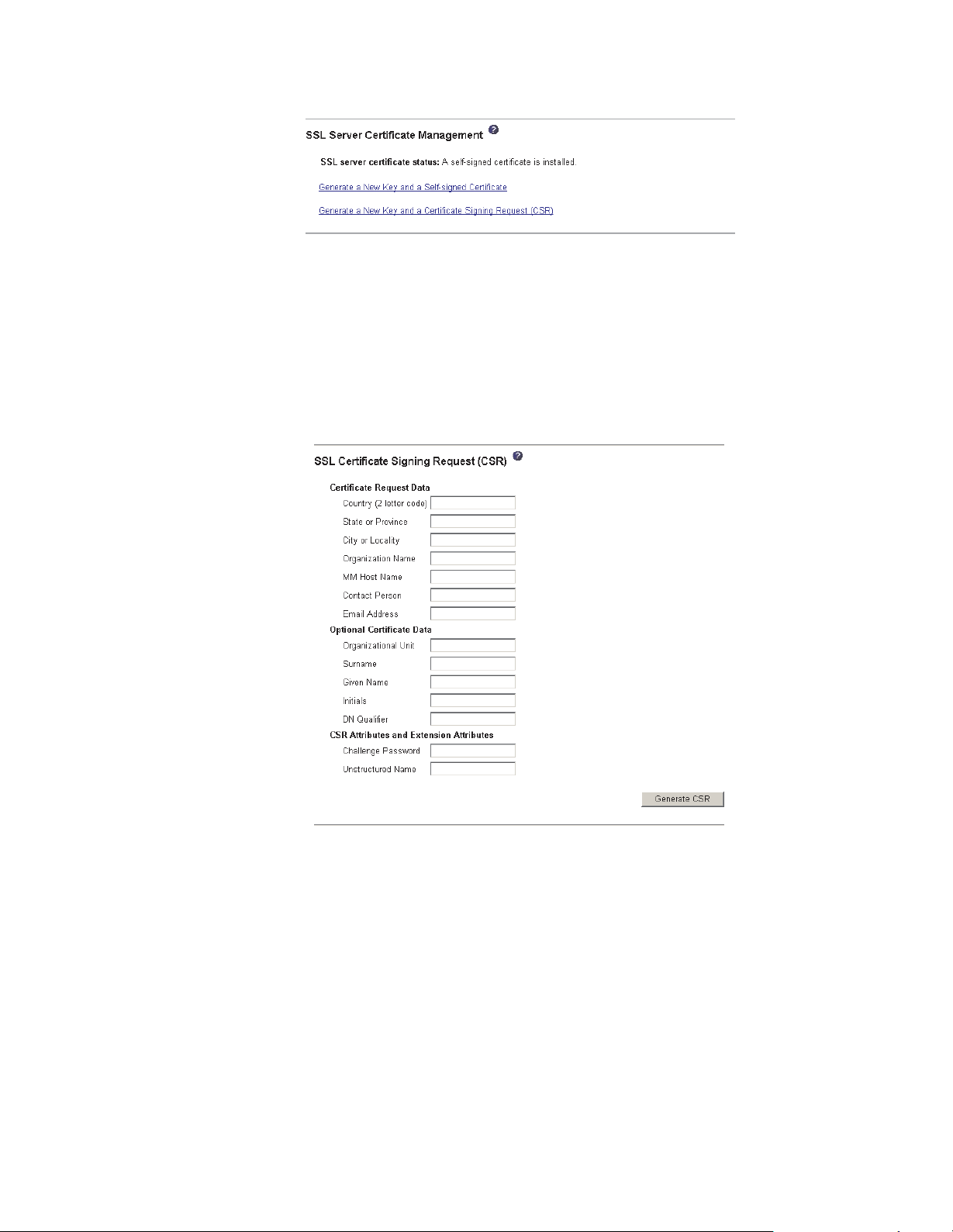 SSL Server Certificate Management

SSL server certificate status: A self-signed certificate is installed.

Generate a New Key and a Self-signed Certificate

Generate a New Key and a Certificate Signing Request (CSR)

SSL Certificate Signing Request (CSR)

Certificate Request Data

Country (2 letter code)

State or Province

City or Locality

Organization Name

MM Host Name

Contact Person

Email Address

Optional Certificate Data

Organizational Unit

Surname

Given Name

Initials

DN Qualifier

CSR Attributes and Extension Attributes

Challenge Password

Unstructured Name

Generate CSR